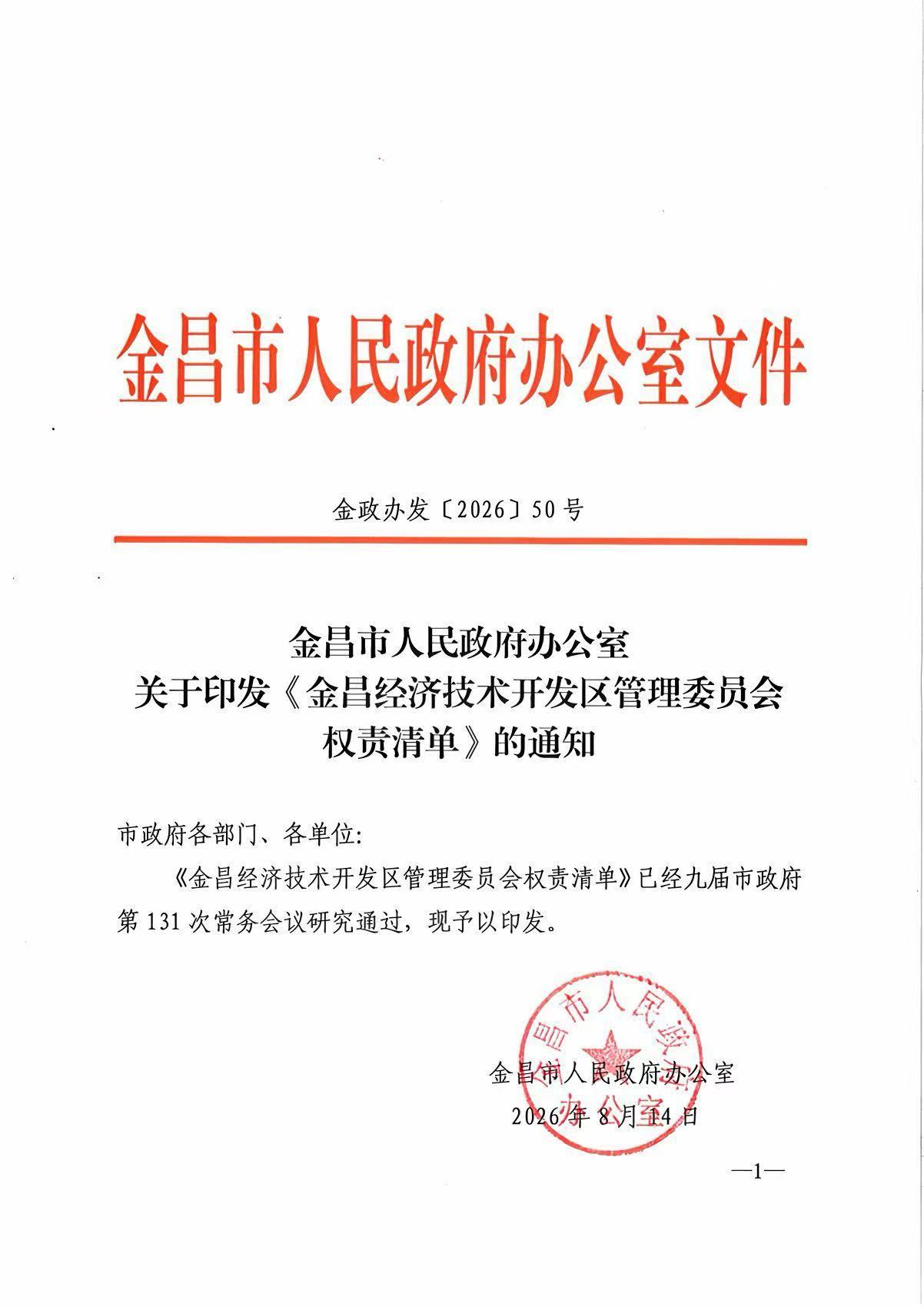 金昌市人民政府办公室文件

金政办发〔2026〕50号

金昌市人民政府办公室
关于印发《金昌经济技术开发区管理委员会权责清单》的通知

市政府各部门、各单位：

《金昌经济技术开发区管理委员会权责清单》已经九届市政府第131次常务会议研究通过，现予以印发。

金昌市人民政府办公室

金昌市人民政府办公室
2026年8月14日

—1—